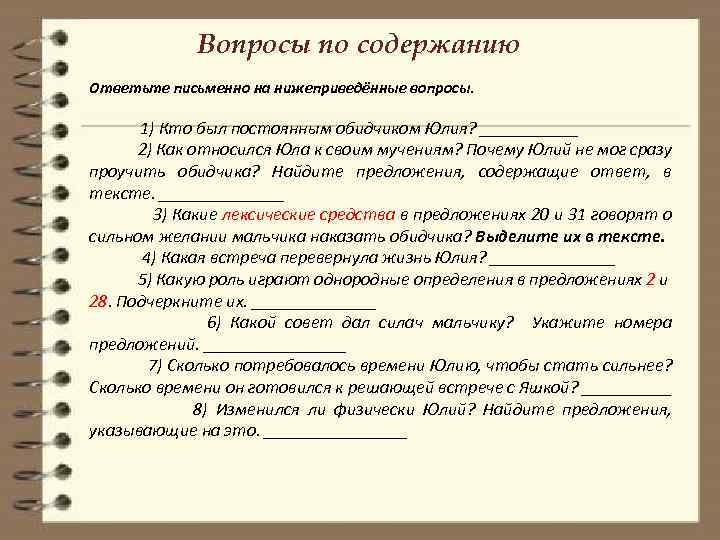 Вопросы по содержанию

Ответьте письменно на нижеприведённые вопросы.

1) Кто был постоянным обидчиком Юлия? ___________

2) Как относился Юла к своим мучениям? Почему Юлий не мог сразу проучить обидчика? Найдите предложения, содержащие ответ, в тексте. ______________

3) Какие лексические средства в предложениях 20 и 31 говорят о сильном желании мальчика наказать обидчика? Выделите их в тексте.

4) Какая встреча перевернула жизнь Юлия? ______________

5) Какую роль играют однородные определения в предложениях 2 и 28. Подчеркните их. ______________

6) Какой совет дал силач мальчику? Укажите номера предложений. ________________

7) Сколько потребовалось времени Юлию, чтобы стать сильнее? Сколько времени он готовился к решающей встрече с Яшкой? __________

8) Изменился ли физически Юлий? Найдите предложения, указывающие на это. ________________